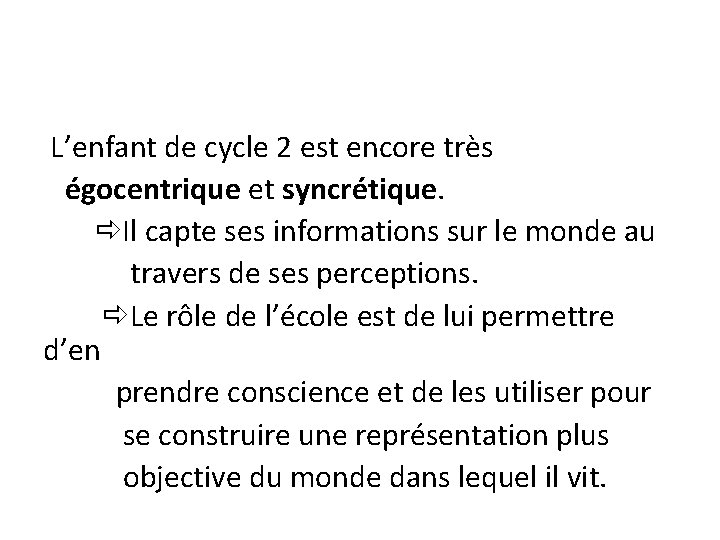 L’enfant de cycle 2 est encore très égocentrique et syncrétique.

⇨Il capte ses informations sur le monde au travers de ses perceptions.

⇨Le rôle de l’école est de lui permettre d’en prendre conscience et de les utiliser pour se construire une représentation plus objective du monde dans lequel il vit.